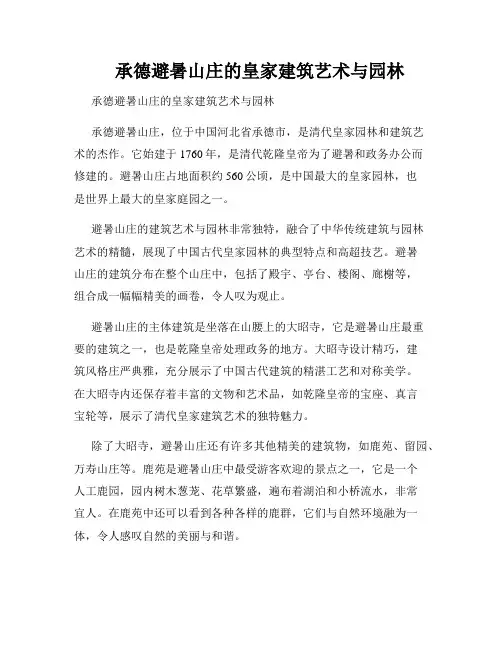 承德避暑山庄的皇家建筑艺术与园林

承德避暑山庄的皇家建筑艺术与园林

承德避暑山庄，位于中国河北省承德市，是清代皇家园林和建筑艺术的杰作。它始建于1760年，是清代乾隆皇帝为了避暑和政务办公而修建的。避暑山庄占地面积约560公顷，是中国最大的皇家园林，也是世界上最大的皇家庭园之一。

避暑山庄的建筑艺术与园林非常独特，融合了中华传统建筑与园林艺术的精髓，展现了中国古代皇家园林的典型特点和高超技艺。避暑山庄的建筑分布在整个山庄中，包括了殿宇、亭台、楼阁、廊榭等，组合成一幅幅精美的画卷，令人叹为观止。

避暑山庄的主体建筑是坐落在山腰上的大昭寺，它是避暑山庄最重要的建筑之一，也是乾隆皇帝处理政务的地方。大昭寺设计精巧，建筑风格庄严典雅，充分展示了中国古代建筑的精湛工艺和对称美学。在大昭寺内还保存着丰富的文物和艺术品，如乾隆皇帝的宝座、真言宝轮等，展示了清代皇家建筑艺术的独特魅力。

除了大昭寺，避暑山庄还有许多其他精美的建筑物，如鹿苑、留园、万寿山庄等。鹿苑是避暑山庄中最受游客欢迎的景点之一，它是一个人工鹿园，园内树木葱茏、花草繁盛，遍布着湖泊和小桥流水，非常宜人。在鹿苑中还可以看到各种各样的鹿群，它们与自然环境融为一体，令人感叹自然的美丽与和谐。